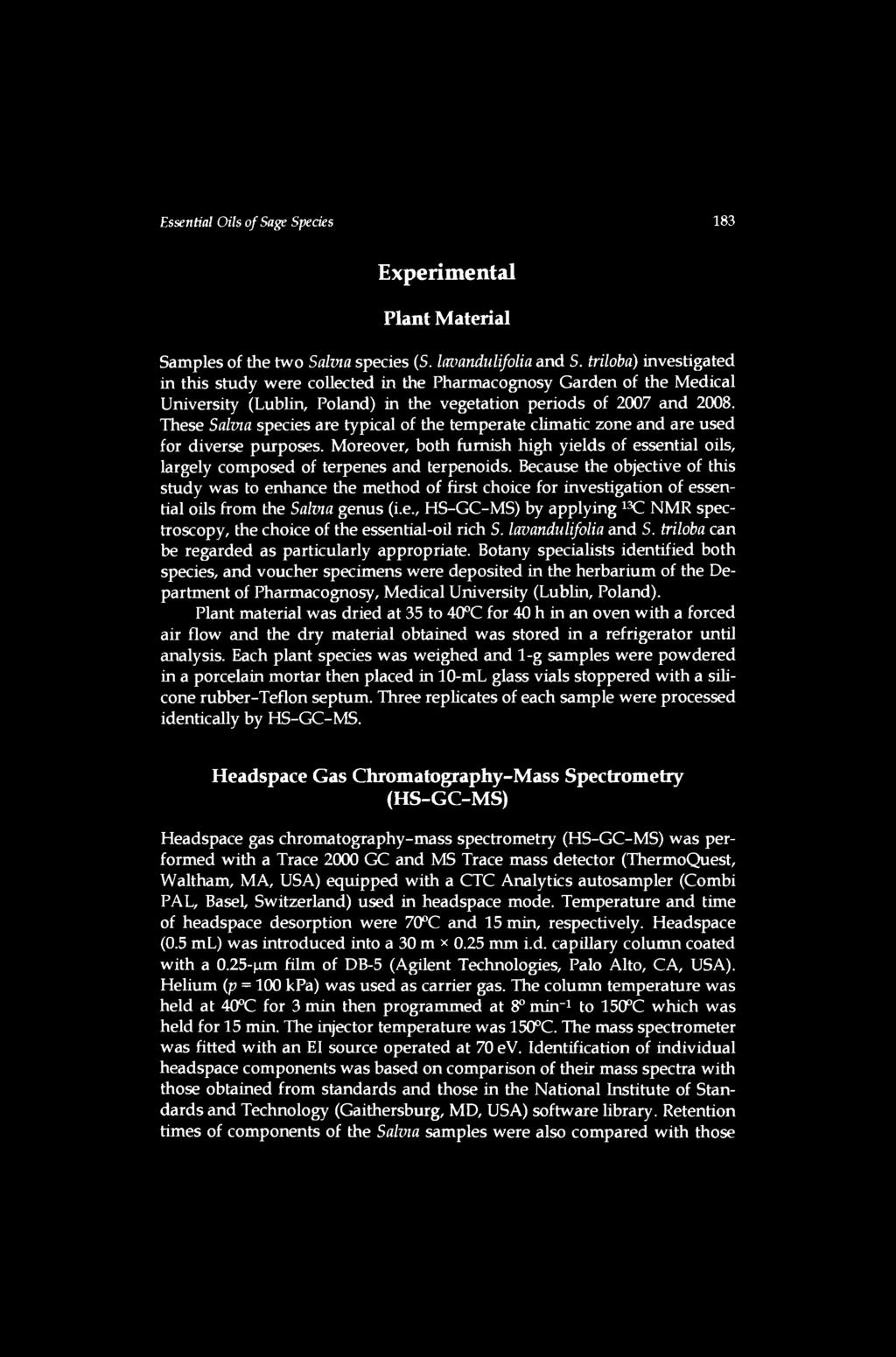 Essential Oils of Sage Species 183

Experimental

Plant Material

Samples of the two Salvia species (S. lavandulifolia and S. triloba) investigated in this study were collected in the Pharmacognosy Garden of the Medical University (Lublin, Poland) in the vegetation periods of 2007 and 2008. These Salvia species are typical of the temperate climatic zone and are used for diverse purposes. Moreover, both furnish high yields of essential oils, largely composed of terpenes and terpenoids. Because the objective of this study was to enhance the method of first choice for investigation of essential oils from the Salvia genus (i.e., HS-GC-MS) by applying $^{13}C$ NMR spectroscopy, the choice of the essential-oil rich S. lavandulifolia and S. triloba can be regarded as particularly appropriate. Botany specialists identified both species, and voucher specimens were deposited in the herbarium of the Department of Pharmacognosy, Medical University (Lublin, Poland).

Plant material was dried at 35 to 40°C for 40 h in an oven with a forced air flow and the dry material obtained was stored in a refrigerator until analysis. Each plant species was weighed and 1-g samples were powdered in a porcelain mortar then placed in 10-mL glass vials stoppered with a silicone rubber-Teflon septum. Three replicates of each sample were processed identically by HS-GC-MS.

Headspace Gas Chromatography-Mass Spectrometry (HS-GC-MS)

Headspace gas chromatography-mass spectrometry (HS-GC-MS) was performed with a Trace 2000 GC and MS Trace mass detector (ThermoQuest, Waltham, MA, USA) equipped with a CTC Analytics autosampler (Combi PAL, Basel, Switzerland) used in headspace mode. Temperature and time of headspace desorption were 70°C and 15 min, respectively. Headspace (0.5 mL) was introduced into a 30 m × 0.25 mm i.d. capillary column coated with a 0.25-μm film of DB-5 (Agilent Technologies, Palo Alto, CA, USA). Helium ($p$ = 100 kPa) was used as carrier gas. The column temperature was held at 40°C for 3 min then programmed at 8° min$^{-1}$ to 150°C which was held for 15 min. The injector temperature was 150°C. The mass spectrometer was fitted with an EI source operated at 70 eV. Identification of individual headspace components was based on comparison of their mass spectra with those obtained from standards and those in the National Institute of Standards and Technology (Gaithersburg, MD, USA) software library. Retention times of components of the Salvia samples were also compared with those